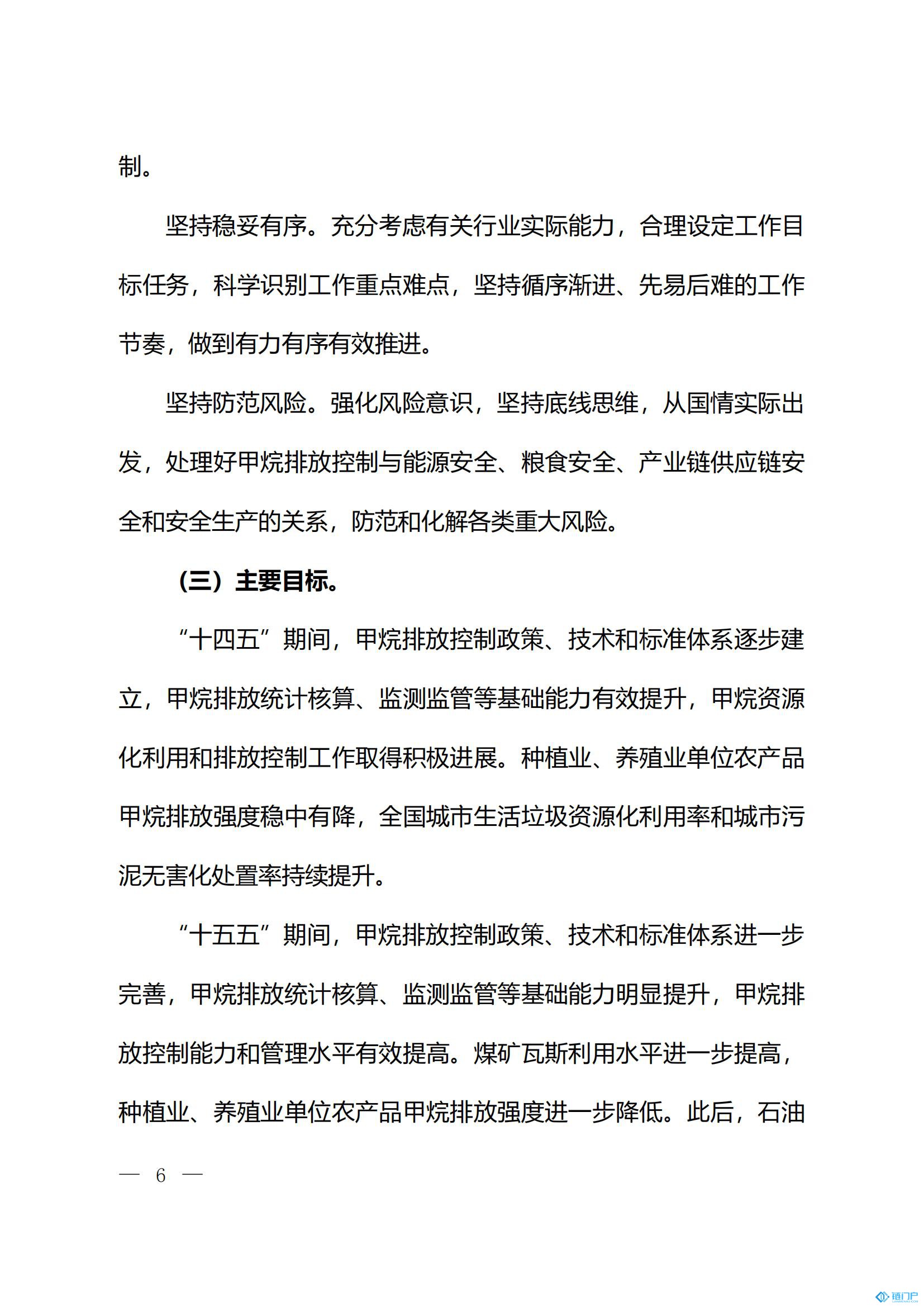 制。

坚持稳妥有序。充分考虑有关行业实际能力，合理设定工作目标任务，科学识别工作重点难点，坚持循序渐进、先易后难的工作节奏，做到有力有序有效推进。

坚持防范风险。强化风险意识，坚持底线思维，从国情实际出发，处理好甲烷排放控制与能源安全、粮食安全、产业链供应链安全和安全生产的关系，防范和化解各类重大风险。

（三）主要目标。

“十四五”期间，甲烷排放控制政策、技术和标准体系逐步建立，甲烷排放统计核算、监测监管等基础能力有效提升，甲烷资源化利用和排放控制工作取得积极进展。种植业、养殖业单位农产品甲烷排放强度稳中有降，全国城市生活垃圾资源化利用率和城市污泥无害化处置率持续提升。

“十五五”期间，甲烷排放控制政策、技术和标准体系进一步完善，甲烷排放统计核算、监测监管等基础能力明显提升，甲烷排放控制能力和管理水平有效提高。煤矿瓦斯利用水平进一步提高，种植业、养殖业单位农产品甲烷排放强度进一步降低。此后，石油

— 6 —

碳门户